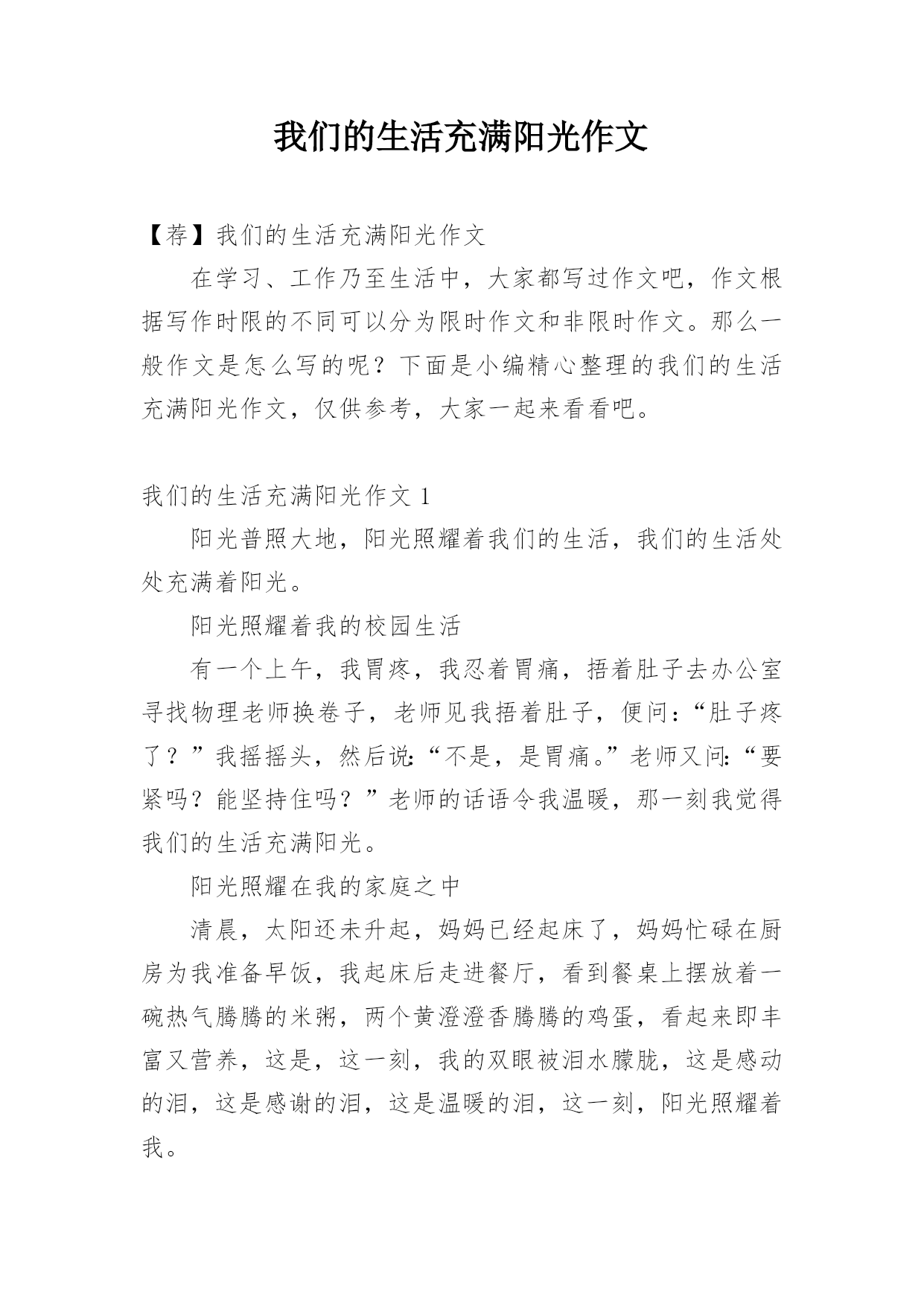 我们的生活充满阳光作文

【荐】我们的生活充满阳光作文

在学习、工作乃至生活中，大家都写过作文吧，作文根据写作时限的不同可以分为限时作文和非限时作文。那么一般作文是怎么写的呢？下面是小编精心整理的我们的生活充满阳光作文，仅供参考，大家一起来看看吧。

我们的生活充满阳光作文 1

阳光普照大地，阳光照耀着我们的生活，我们的生活处处充满着阳光。

阳光照耀着我的校园生活

有一个上午，我胃疼，我忍着胃痛，捂着肚子去办公室寻找物理老师换卷子，老师见我捂着肚子，便问：“肚子疼了？”我摇摇头，然后说：“不是，是胃痛。”老师又问：“要紧吗？能坚持住吗？”老师的话语令我温暖，那一刻我觉得我们的生活充满阳光。

阳光照耀在我的家庭之中

清晨，太阳还未升起，妈妈已经起床了，妈妈忙碌在厨房为我准备早饭，我起床后走进餐厅，看到餐桌上摆放着一碗热气腾腾的米粥，两个黄澄澄香腾腾的鸡蛋，看起来即丰富又营养，这是，这一刻，我的双眼被泪水朦胧，这是感动的泪，这是感谢的泪，这是温暖的泪，这一刻，阳光照耀着我。